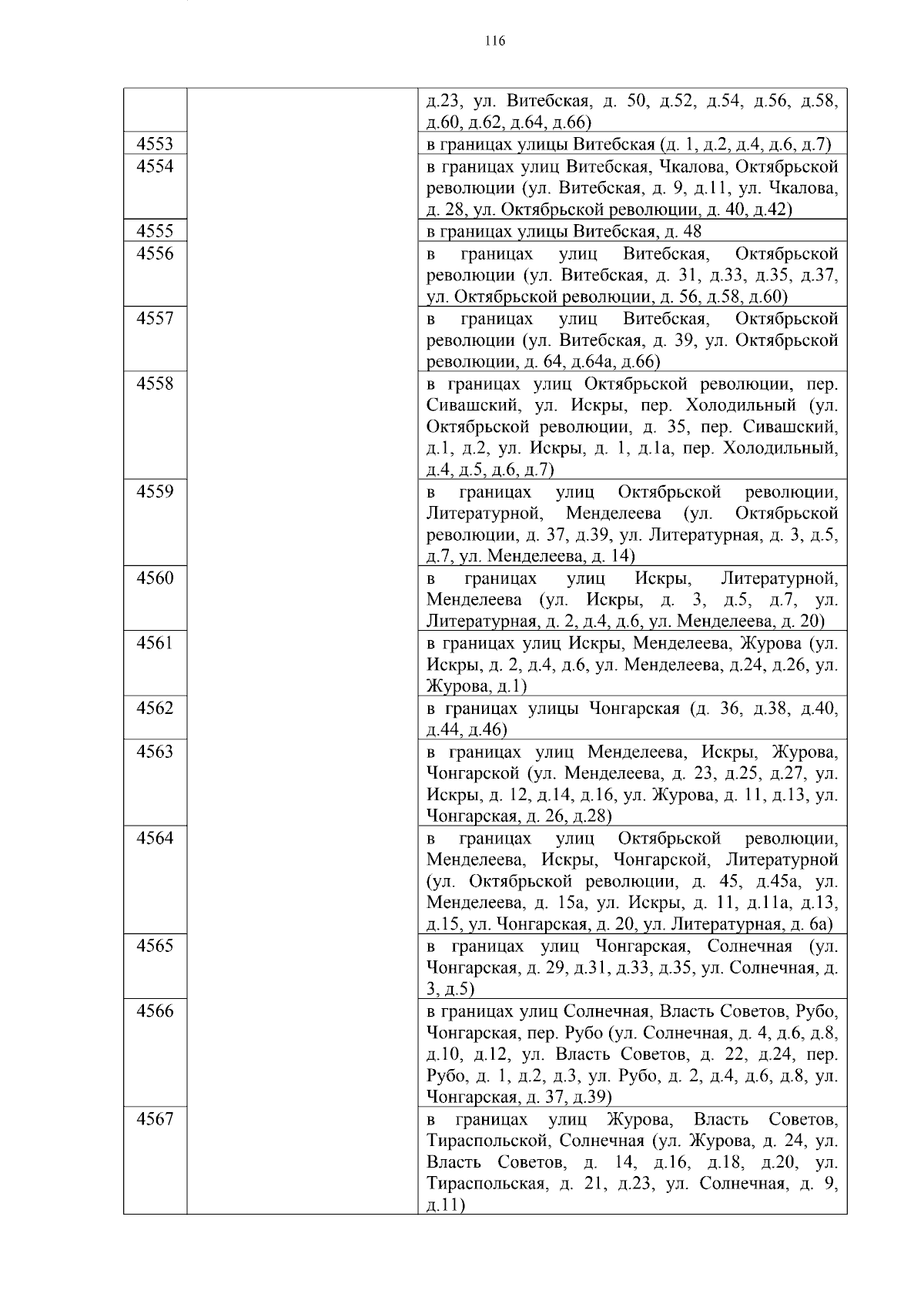 116

| | | |
|---|---|---|
| | | д.23, ул. Витебская, д. 50, д.52, д.54, д.56, д.58, д.60, д.62, д.64, д.66) |
| 4553 | | в границах улицы Витебская (д. 1, д.2, д.4, д.6, д.7) |
| 4554 | | в границах улиц Витебская, Чкалова, Октябрьской революции (ул. Витебская, д. 9, д.11, ул. Чкалова, д. 28, ул. Октябрьской революции, д. 40, д.42) |
| 4555 | | в границах улицы Витебская, д. 48 |
| 4556 | | в границах улиц Витебская, Октябрьской революции (ул. Витебская, д. 31, д.33, д.35, д.37, ул. Октябрьской революции, д. 56, д.58, д.60) |
| 4557 | | в границах улиц Витебская, Октябрьской революции (ул. Витебская, д. 39, ул. Октябрьской революции, д. 64, д.64а, д.66) |
| 4558 | | в границах улиц Октябрьской революции, пер. Сивашский, ул. Искры, пер. Холодильный (ул. Октябрьской революции, д. 35, пер. Сивашский, д.1, д.2, ул. Искры, д. 1, д.1а, пер. Холодильный, д.4, д.5, д.6, д.7) |
| 4559 | | в границах улиц Октябрьской революции, Литературной, Менделеева (ул. Октябрьской революции, д. 37, д.39, ул. Литературная, д. 3, д.5, д.7, ул. Менделеева, д. 14) |
| 4560 | | в границах улиц Искры, Литературной, Менделеева (ул. Искры, д. 3, д.5, д.7, ул. Литературная, д. 2, д.4, д.6, ул. Менделеева, д. 20) |
| 4561 | | в границах улиц Искры, Менделеева, Журова (ул. Искры, д. 2, д.4, д.6, ул. Менделеева, д.24, д.26, ул. Журова, д.1) |
| 4562 | | в границах улицы Чонгарская (д. 36, д.38, д.40, д.44, д.46) |
| 4563 | | в границах улиц Менделеева, Искры, Журова, Чонгарской (ул. Менделеева, д. 23, д.25, д.27, ул. Искры, д. 12, д.14, д.16, ул. Журова, д. 11, д.13, ул. Чонгарская, д. 26, д.28) |
| 4564 | | в границах улиц Октябрьской революции, Менделеева, Искры, Чонгарской, Литературной (ул. Октябрьской революции, д. 45, д.45а, ул. Менделеева, д. 15а, ул. Искры, д. 11, д.11а, д.13, д.15, ул. Чонгарская, д. 20, ул. Литературная, д. 6а) |
| 4565 | | в границах улиц Чонгарская, Солнечная (ул. Чонгарская, д. 29, д.31, д.33, д.35, ул. Солнечная, д. 3, д.5) |
| 4566 | | в границах улиц Солнечная, Власть Советов, Рубо, Чонгарская, пер. Рубо (ул. Солнечная, д. 4, д.6, д.8, д.10, д.12, ул. Власть Советов, д. 22, д.24, пер. Рубо, д. 1, д.2, д.3, ул. Рубо, д. 2, д.4, д.6, д.8, ул. Чонгарская, д. 37, д.39) |
| 4567 | | в границах улиц Журова, Власть Советов, Тираспольской, Солнечная (ул. Журова, д. 24, ул. Власть Советов, д. 14, д.16, д.18, д.20, ул. Тираспольская, д. 21, д.23, ул. Солнечная, д. 9, д.11) |